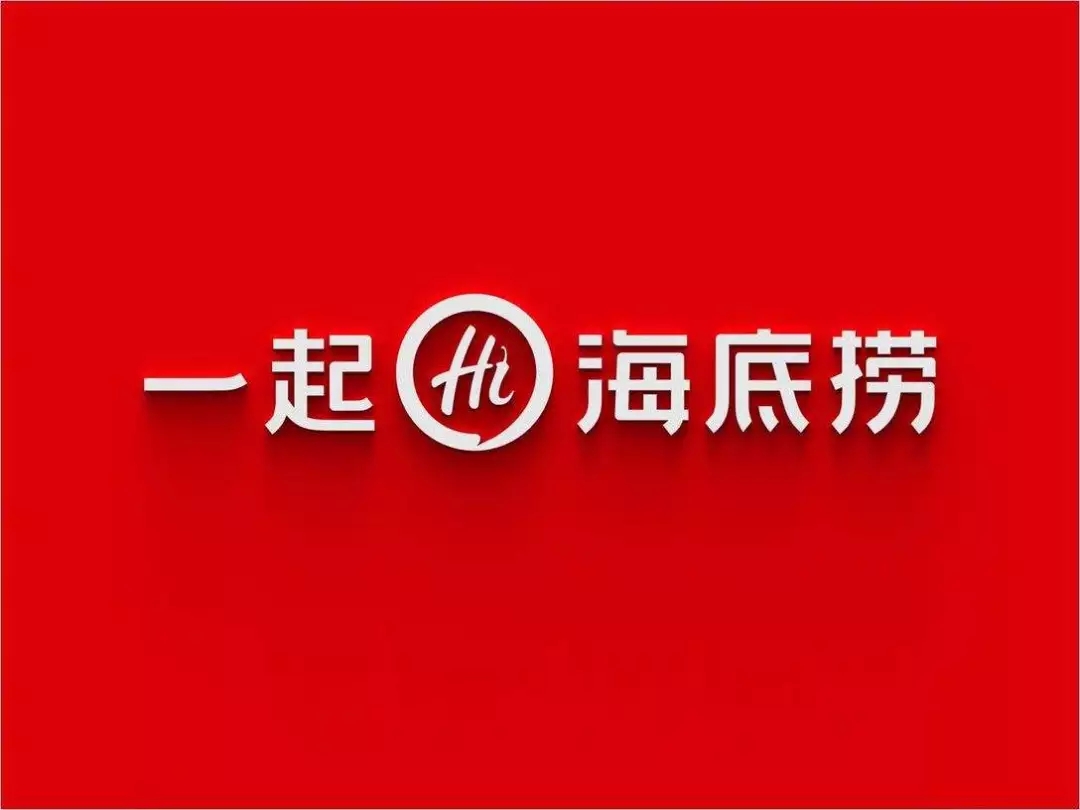 一起 Hi 海底捞